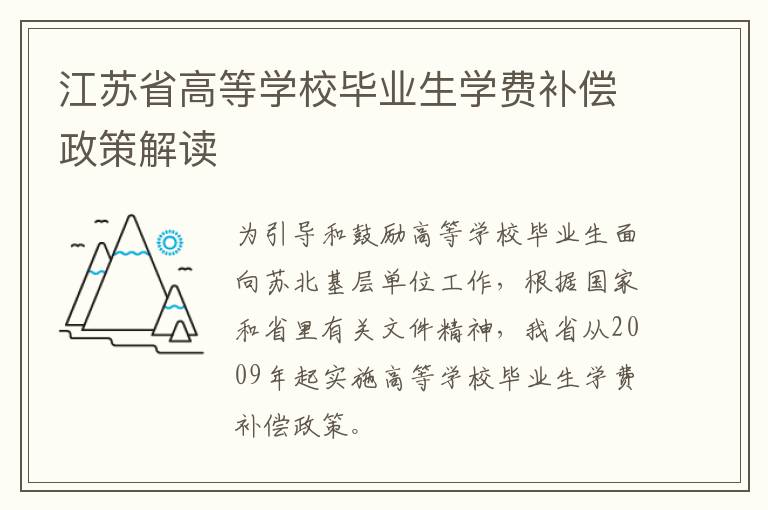 江苏省高等学校毕业生学费补偿政策解读

为引导和鼓励高等学校毕业生面向苏北基层单位工作，根据国家和省里有关文件精神，我省从2009年起实施高等学校毕业生学费补偿政策。